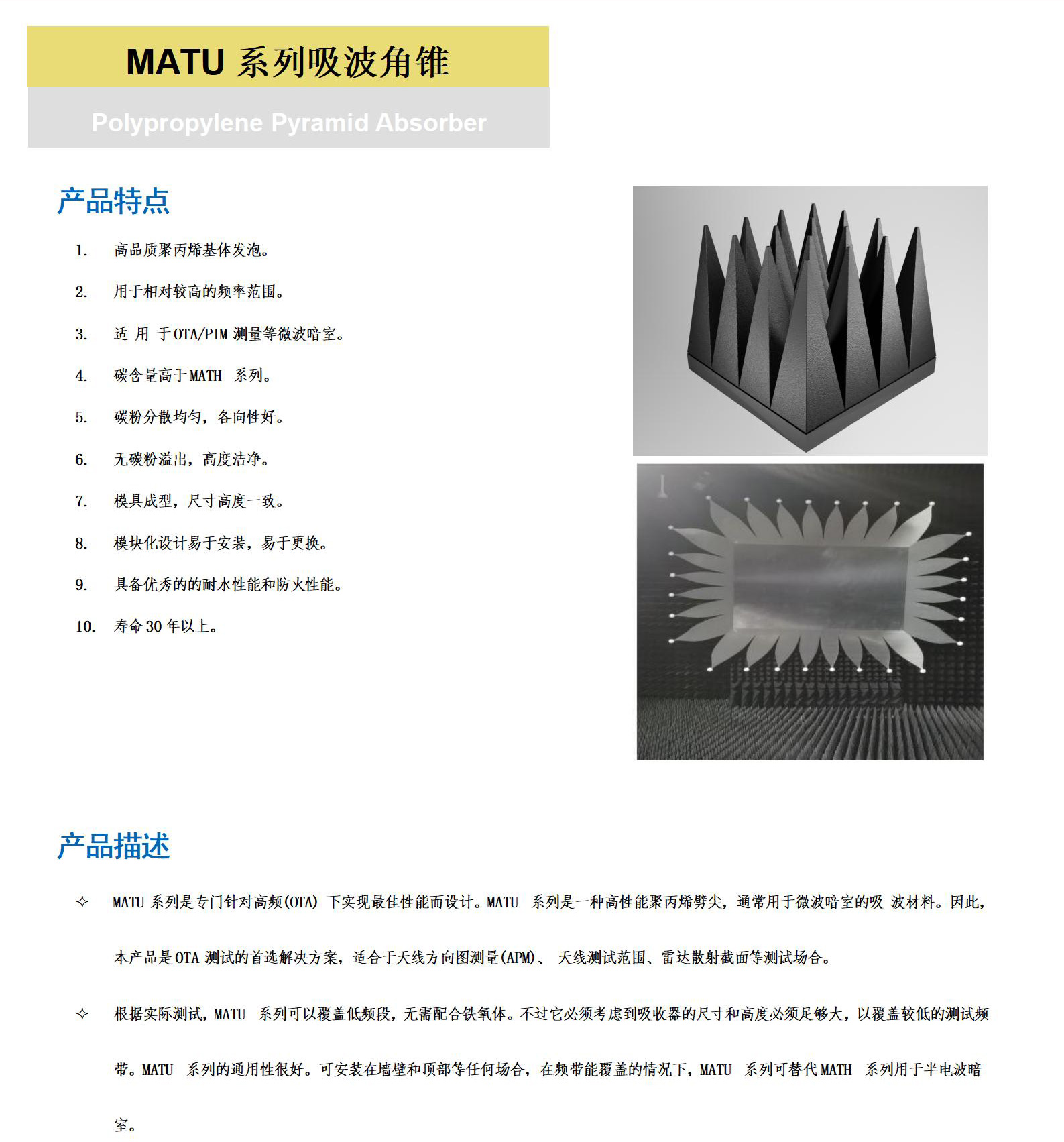 MATU 系列吸波角锥

Polypropylene Pyramid Absorber

产品特点

1. 高品质聚丙烯基体发泡。

2. 用于相对较高的频率范围。

3. 适 用 于OTA/PIM 测量等微波暗室。

4. 碳含量高于MATH 系列。

5. 碳粉分散均匀，各向性好。

6. 无碳粉溢出，高度洁净。

7. 模具成型，尺寸高度一致。

8. 模块化设计易于安装，易于更换。

9. 具备优秀的的耐水性能和防火性能。

10. 寿命30年以上。

产品描述

✧ MATU 系列是专门针对高频(OTA) 下实现最佳性能而设计。MATU 系列是一种高性能聚丙烯劈尖，通常用于微波暗室的吸 波材料。因此，本产品是OTA 测试的首选解决方案，适合于天线方向图测量(APM)、 天线测试范围、雷达散射截面等测试场合。

✧ 根据实际测试，MATU 系列可以覆盖低频段，无需配合铁氧体。不过它必须考虑到吸收器的尺寸和高度必须足够大，以覆盖较低的测试频带。MATU 系列的通用性很好。可安装在墙壁和顶部等任何场合，在频带能覆盖的情况下，MATU 系列可替代MATH 系列用于半电波暗室。